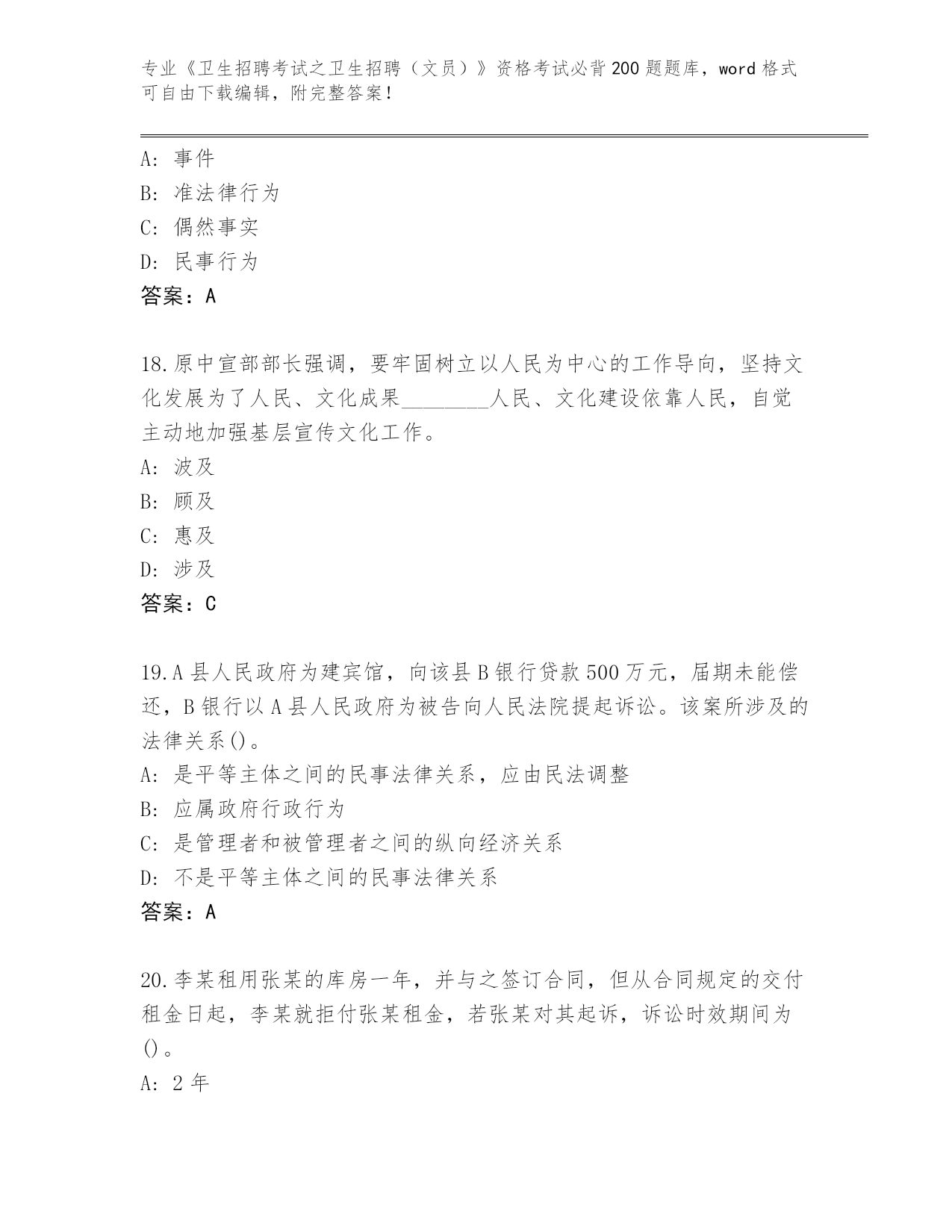 专业《卫生招聘考试之卫生招聘（文员）》资格考试必背200题题库，word格式可自由下载编辑，附完整答案！

A：事件
B：准法律行为
C：偶然事实
D：民事行为
答案：A

18.原中宣部部长强调，要牢固树立以人民为中心的工作导向，坚持文化发展为了人民、文化成果________人民、文化建设依靠人民，自觉主动地加强基层宣传文化工作。
A：波及
B：顾及
C：惠及
D：涉及
答案：C

19.A县人民政府为建宾馆，向该县B银行贷款500万元，届期未能偿还，B银行以A县人民政府为被告向人民法院提起诉讼。该案所涉及的法律关系()。
A：是平等主体之间的民事法律关系，应由民法调整
B：应属政府行政行为
C：是管理者和被管理者之间的纵向经济关系
D：不是平等主体之间的民事法律关系
答案：A

20.李某租用张某的库房一年，并与之签订合同，但从合同规定的交付租金日起，李某就拒付张某租金，若张某对其起诉，诉讼时效期间为()。
A：2年